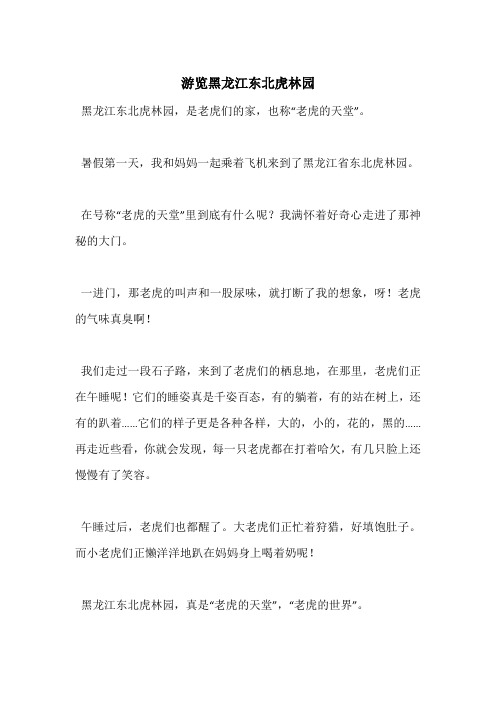 游览黑龙江东北虎林园

黑龙江东北虎林园，是老虎们的家，也称“老虎的天堂”。

暑假第一天，我和妈妈一起乘着飞机来到了黑龙江省东北虎林园。

在号称“老虎的天堂”里到底有什么呢？我满怀着好奇心走进了那神秘的大门。

一进门，那老虎的叫声和一股尿味，就打断了我的想象，呀！老虎的气味真臭啊！

我们走过一段石子路，来到了老虎们的栖息地，在那里，老虎们正在午睡呢！它们的睡姿真是千姿百态，有的躺着，有的站在树上，还有的趴着……它们的样子更是各种各样，大的，小的，花的，黑的……再走近些看，你就会发现，每一只老虎都在打着哈欠，有几只脸上还慢慢有了笑容。

午睡过后，老虎们也都醒了。大老虎们正忙着狩猎，好填饱肚子。而小老虎们正懒洋洋地趴在妈妈身上喝着奶呢！

黑龙江东北虎林园，真是“老虎的天堂”，“老虎的世界”。